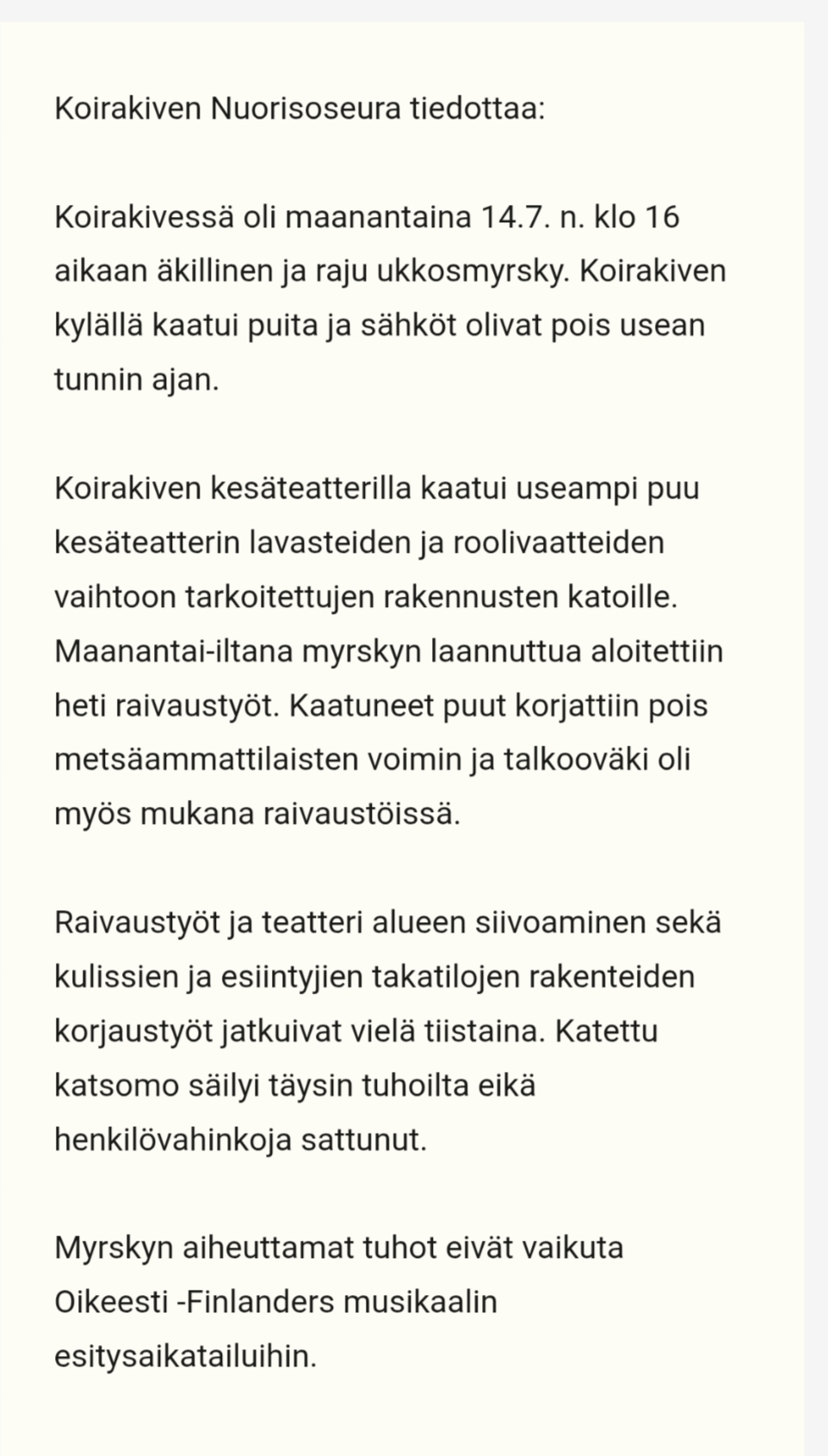 Koirakiven Nuorisoseura tiedottaa:

Koirakivessä oli maanantaina 14.7. n. klo 16 aikaan äkillinen ja raju ukkosmyrsky. Koirakiven kylällä kaatui puita ja sähköt olivat pois usean tunnin ajan.

Koirakiven kesäteatterilla kaatui useampi puu kesäteatterin lavasteiden ja roolivaatteiden vaihtoon tarkoitettujen rakennusten katoille. Maanantai-iltana myrskyn laannuttua aloitettiin heti raivaustyöt. Kaatuneet puut korjattiin pois metsäammattilaisten voimin ja talkooväki oli myös mukana raivaustöissä.

Raivaustyöt ja teatteri alueen siivoaminen sekä kulissien ja esiintyjien takatilojen rakenteiden korjaustyöt jatkuivat vielä tiistaina. Katettu katsomo säilyi täysin tuhoilta eikä henkilövahinkoja sattunut.

Myrskyn aiheuttamat tuhot eivät vaikuta Oikeesti -Finlanders musikaalin esitysaikatailuihin.